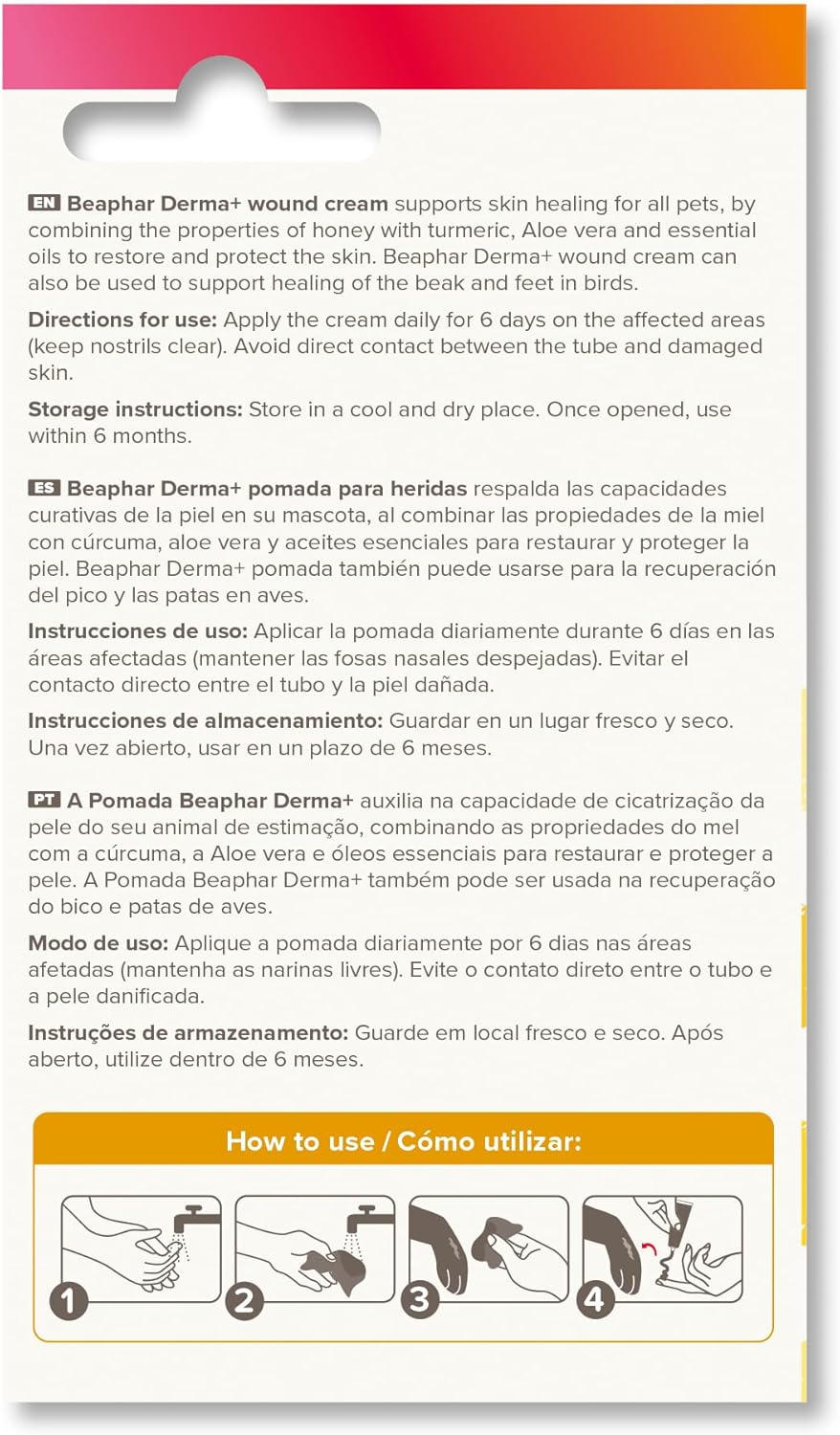 EN Beaphar Derma+ wound cream supports skin healing for all pets, by combining the properties of honey with turmeric, Aloe vera and essential oils to restore and protect the skin. Beaphar Derma+ wound cream can also be used to support healing of the beak and feet in birds.

Directions for use: Apply the cream daily for 6 days on the affected areas (keep nostrils clear). Avoid direct contact between the tube and damaged skin.

Storage instructions: Store in a cool and dry place. Once opened, use within 6 months.

ES Beaphar Derma+ pomada para heridas respalda las capacidades curativas de la piel en su mascota, al combinar las propiedades de la miel con cúrcuma, aloe vera y aceites esenciales para restaurar y proteger la piel. Beaphar Derma+ pomada también puede usarse para la recuperación del pico y las patas en aves.

Instrucciones de uso: Aplicar la pomada diariamente durante 6 días en las áreas afectadas (mantener las fosas nasales despejadas). Evitar el contacto directo entre el tubo y la piel dañada.

Instrucciones de almacenamiento: Guardar en un lugar fresco y seco. Una vez abierto, usar en un plazo de 6 meses.

PT A Pomada Beaphar Derma+ auxilia na capacidade de cicatrização da pele do seu animal de estimação, combinando as propriedades do mel com a cúrcuma, a Aloe vera e óleos essenciais para restaurar e proteger a pele. A Pomada Beaphar Derma+ também pode ser usada na recuperação do bico e patas de aves.

Modo de uso: Aplique a pomada diariamente por 6 dias nas áreas afetadas (mantenha as narinas livres). Evite o contato direto entre o tubo e a pele danificada.

Instruções de armazenamento: Guarde em local fresco e seco. Após aberto, utilize dentro de 6 meses.

How to use / Cómo utilizar:

1 2 3 4